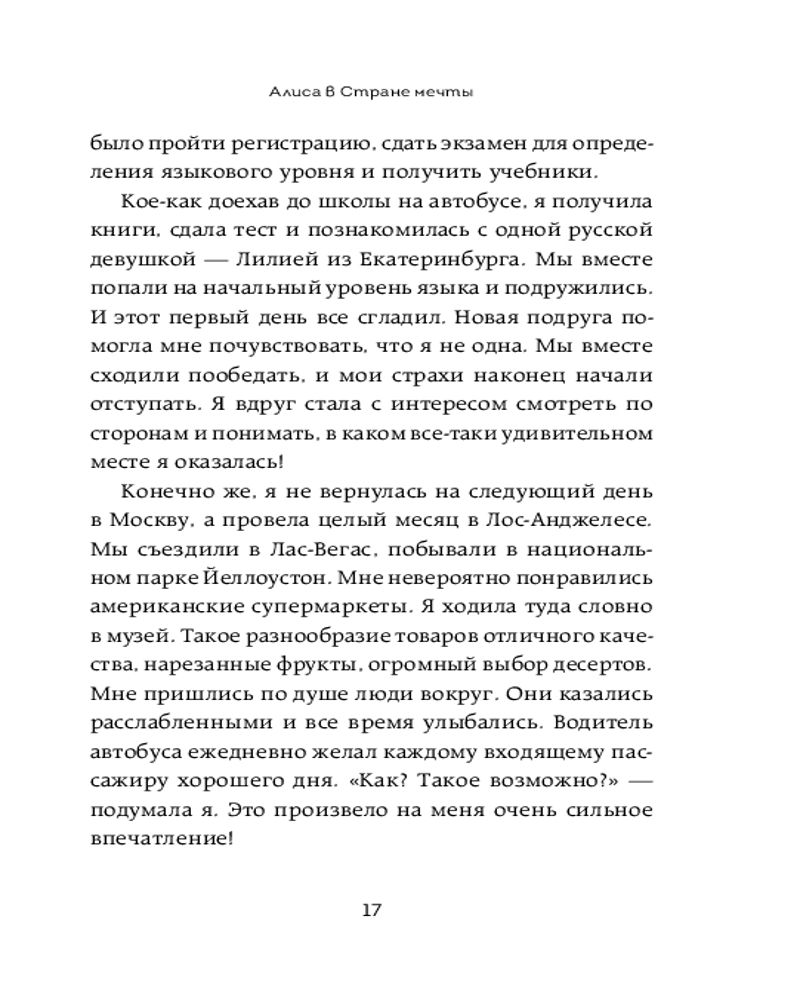 Алиса в Стране мечты

было пройти регистрацию, сдать экзамен для определения языкового уровня и получить учебники.

Кое-как доехав до школы на автобусе, я получила книги, сдала тест и познакомилась с одной русской девушкой — Лилией из Екатеринбурга. Мы вместе попали на начальный уровень языка и подружились. И этот первый день все сгладил. Новая подруга помогла мне почувствовать, что я не одна. Мы вместе сходили пообедать, и мои страхи наконец начали отступать. Я вдруг стала с интересом смотреть по сторонам и понимать, в каком все-таки удивительном месте я оказалась!

Конечно же, я не вернулась на следующий день в Москву, а провела целый месяц в Лос-Анджелесе. Мы съездили в Лас-Вегас, побывали в национальном парке Йеллоустон. Мне невероятно понравились американские супермаркеты. Я ходила туда словно в музей. Такое разнообразие товаров отличного качества, нарезанные фрукты, огромный выбор десертов. Мне пришлись по душе люди вокруг. Они казались расслабленными и все время улыбались. Водитель автобуса ежедневно желал каждому входящему пассажиру хорошего дня. «Как? Такое возможно?» — подумала я. Это произвело на меня очень сильное впечатление!

17